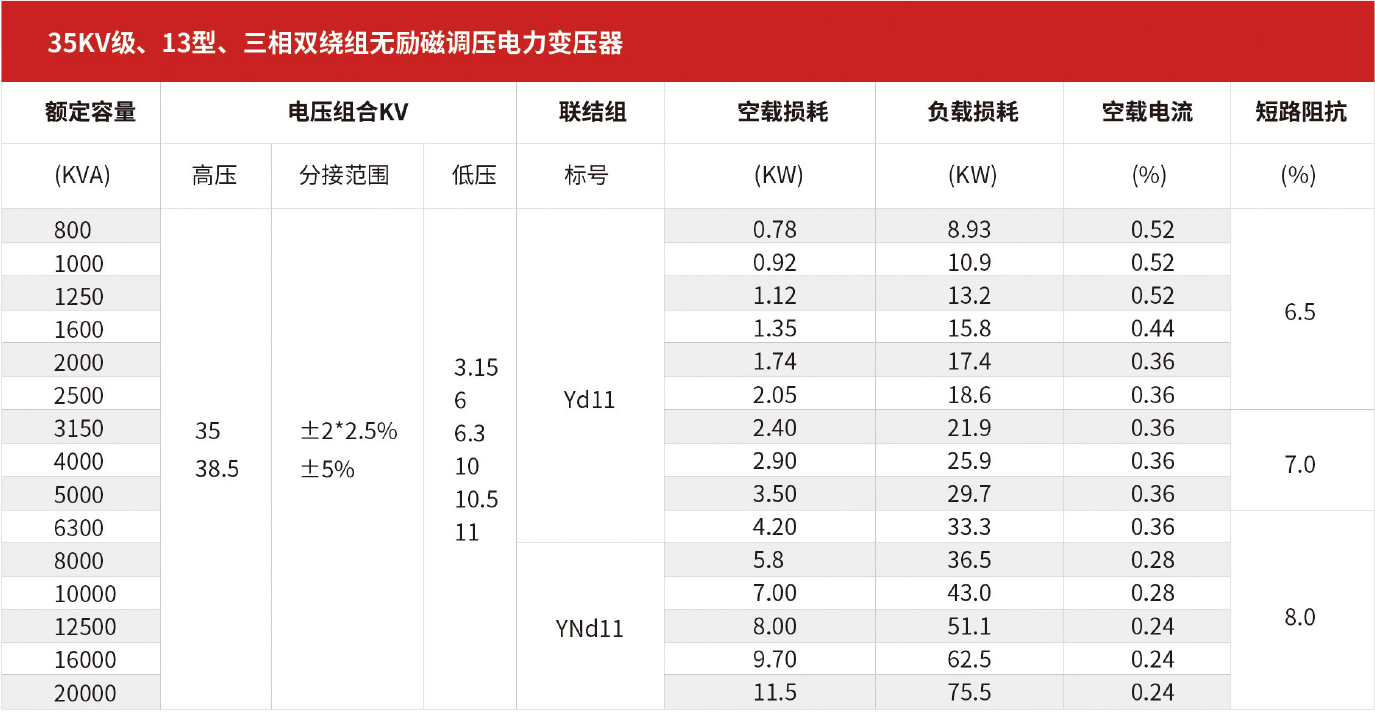 35KV级、13型、三相双绕组无励磁调压电力变压器

| 额定容量 | 电压组合KV | | | 联结组 | 空载损耗 | 负载损耗 | 空载电流 | 短路阻抗 |
|---|---|---|---|---|---|---|---|---|
| (KVA) | 高压 | 分接范围 | 低压 | 标号 | (KW) | (KW) | (%) | (%) |
| 800 | 35 38.5 | ±2*2.5% ±5% | 3.15 6 6.3 10 10.5 11 | Yd11 | 0.78 | 8.93 | 0.52 | 6.5 |
| 1000 | | | | | 0.92 | 10.9 | 0.52 | |
| 1250 | | | | | 1.12 | 13.2 | 0.52 | |
| 1600 | | | | | 1.35 | 15.8 | 0.44 | |
| 2000 | | | | | 1.74 | 17.4 | 0.36 | |
| 2500 | | | | | 2.05 | 18.6 | 0.36 | |
| 3150 | | | | | 2.40 | 21.9 | 0.36 | 7.0 |
| 4000 | | | | | 2.90 | 25.9 | 0.36 | |
| 5000 | | | | | 3.50 | 29.7 | 0.36 | |
| 6300 | | | | | 4.20 | 33.3 | 0.36 | 8.0 |
| 8000 | | | | YNd11 | 5.8 | 36.5 | 0.28 | |
| 10000 | | | | | 7.00 | 43.0 | 0.28 | |
| 12500 | | | | | 8.00 | 51.1 | 0.24 | |
| 16000 | | | | | 9.70 | 62.5 | 0.24 | |
| 20000 | | | | | 11.5 | 75.5 | 0.24 | |